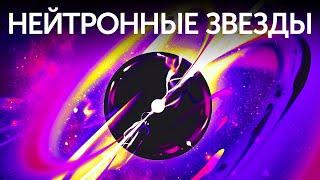 НЕЙТРОННЫЕ ЗВЕЗДЫ